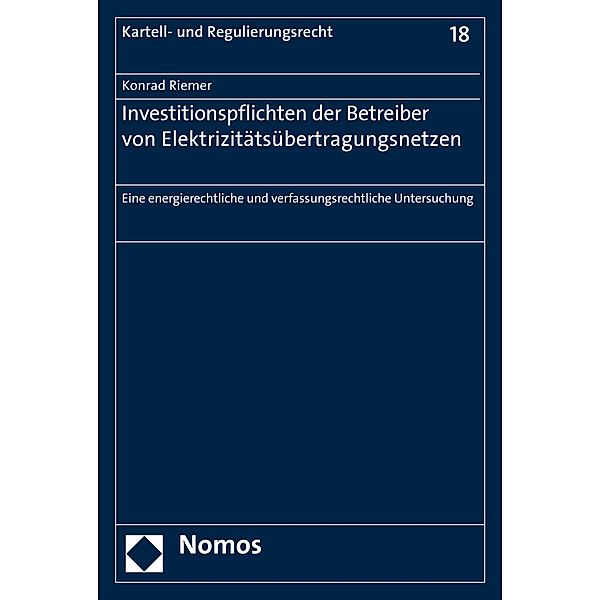 Kartell- und Regulierungsrecht

18

Konrad Riemer

Investitionspflichten der Betreiber von Elektrizitätsübertragungsnetzen

Eine energierechtliche und verfassungsrechtliche Untersuchung

Nomos